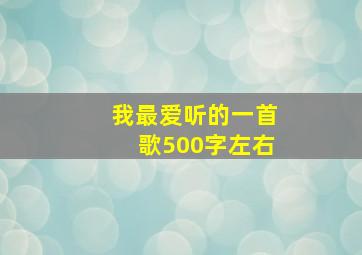 我最爱听的一首歌500字左右